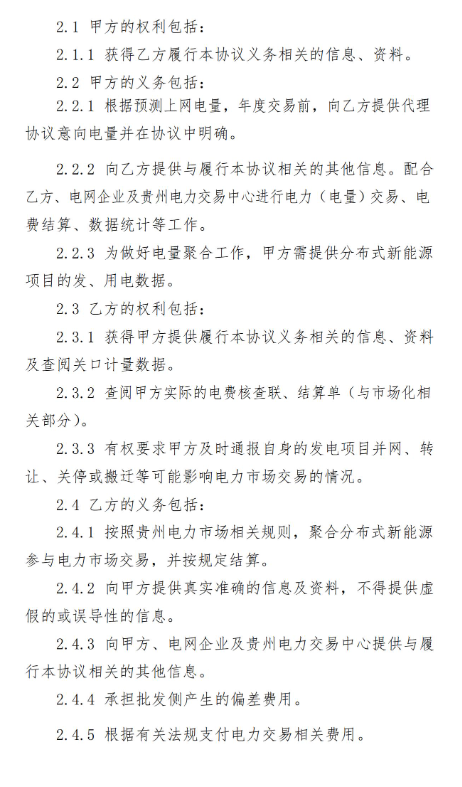 2.1 甲方的权利包括：

2.1.1 获得乙方履行本协议义务相关的信息、资料。

2.2 甲方的义务包括：

2.2.1 根据预测上网电量，年度交易前，向乙方提供代理协议意向电量并在协议中明确。

2.2.2 向乙方提供与履行本协议相关的其他信息。配合乙方、电网企业及贵州电力交易中心进行电力（电量）交易、电费结算、数据统计等工作。

2.2.3 为做好电量聚合工作，甲方需提供分布式新能源项目的发、用电数据。

2.3 乙方的权利包括：

2.3.1 获得甲方提供履行本协议义务相关的信息、资料及查阅关口计量数据。

2.3.2 查阅甲方实际的电费核查联、结算单（与市场化相关部分）。

2.3.3 有权要求甲方及时通报自身的发电项目并网、转让、关停或搬迁等可能影响电力市场交易的情况。

2.4 乙方的义务包括：

2.4.1 按照贵州电力市场相关规则，聚合分布式新能源参与电力市场交易，并按规定结算。

2.4.2 向甲方提供真实准确的信息及资料，不得提供虚假的或误导性的信息。

2.4.3 向甲方、电网企业及贵州电力交易中心提供与履行本协议相关的其他信息。

2.4.4 承担批发侧产生的偏差费用。

2.4.5 根据有关法规支付电力交易相关费用。